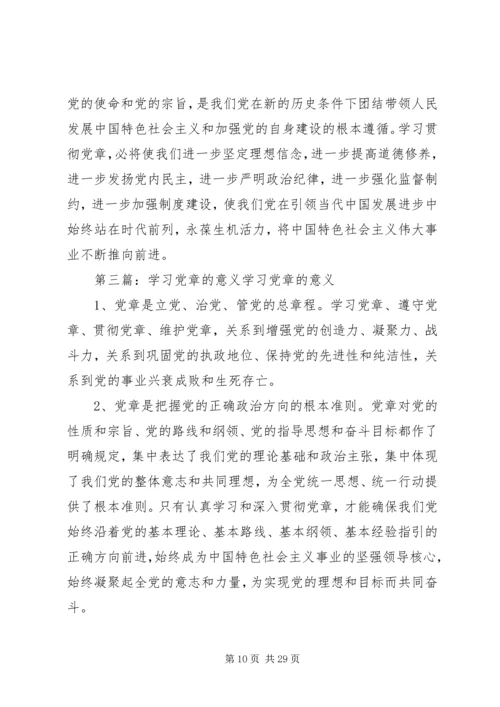 党的使命和党的宗旨，是我们党在新的历史条件下团结带领人民发展中国特色社会主义和加强党的自身建设的根本遵循。学习贯彻党章，必将使我们进一步坚定理想信念，进一步提高道德修养，进一步发扬党内民主，进一步严明政治纪律，进一步强化监督制约，进一步加强制度建设，使我们党在引领当代中国发展进步中始终站在时代前列，永葆生机活力，将中国特色社会主义伟大事业不断推向前进。

第三篇：学习党章的意义学习党章的意义

1、党章是立党、治党、管党的总章程。学习党章、遵守党章、贯彻党章、维护党章，关系到增强党的创造力、凝聚力、战斗力，关系到巩固党的执政地位、保持党的先进性和纯洁性，关系到党的事业兴衰成败和生死存亡。

2、党章是把握党的正确政治方向的根本准则。党章对党的性质和宗旨、党的路线和纲领、党的指导思想和奋斗目标都作了明确规定，集中表达了我们党的理论基础和政治主张，集中体现了我们党的整体意志和共同理想，为全党统一思想、统一行动提供了根本准则。只有认真学习和深入贯彻党章，才能确保我们党始终沿着党的基本理论、基本路线、基本纲领、基本经验指引的正确方向前进，始终成为中国特色社会主义事业的坚强领导核心，始终凝聚起全党的意志和力量，为实现党的理想和目标而共同奋斗。

第 10 页 共 29 页